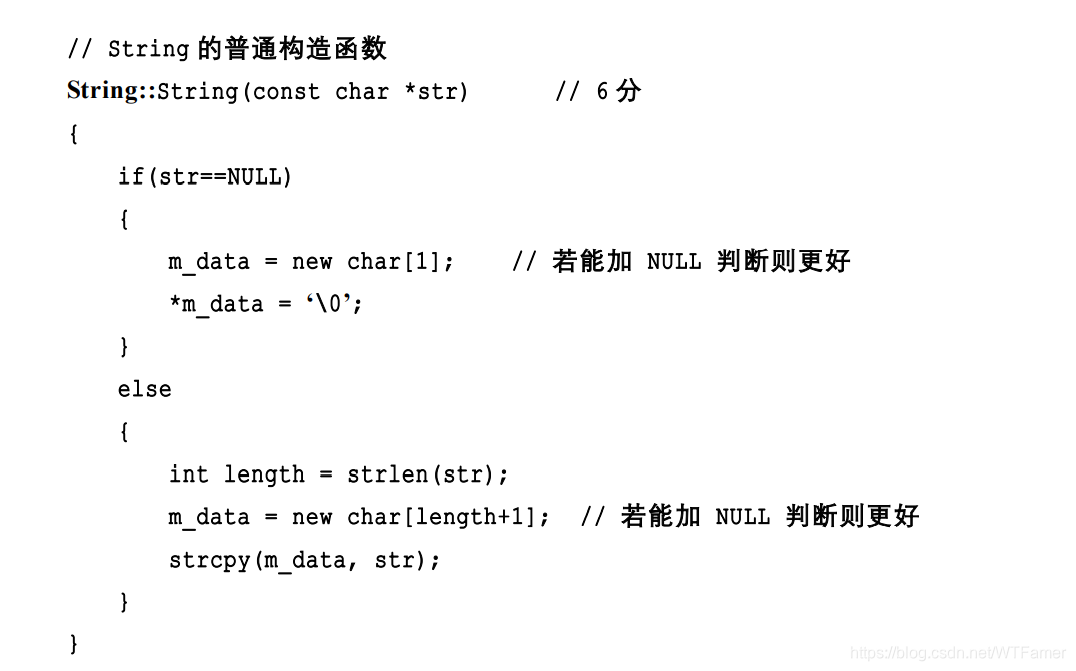 // String 的普通构造函数
String::String(const char *str)      // 6 分
{
    if(str==NULL)
    {
        m_data = new char[1];    // 若能加 NULL 判断则更好
        *m_data = ‘\0’;
    }
    else
    {
        int length = strlen(str);
        m_data = new char[length+1];  // 若能加 NULL 判断则更好
        strcpy(m_data, str);
    }
}

https://blog.csdn.net/WTFamer